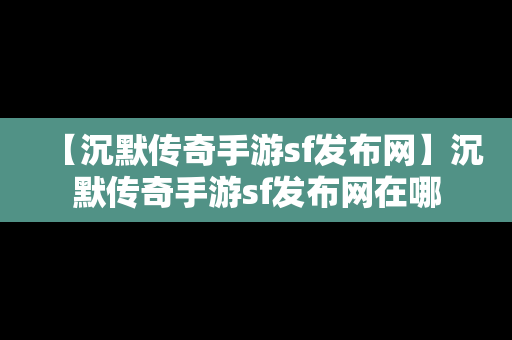 【沉默传奇手游sf发布网】沉默传奇手游sf发布网在哪